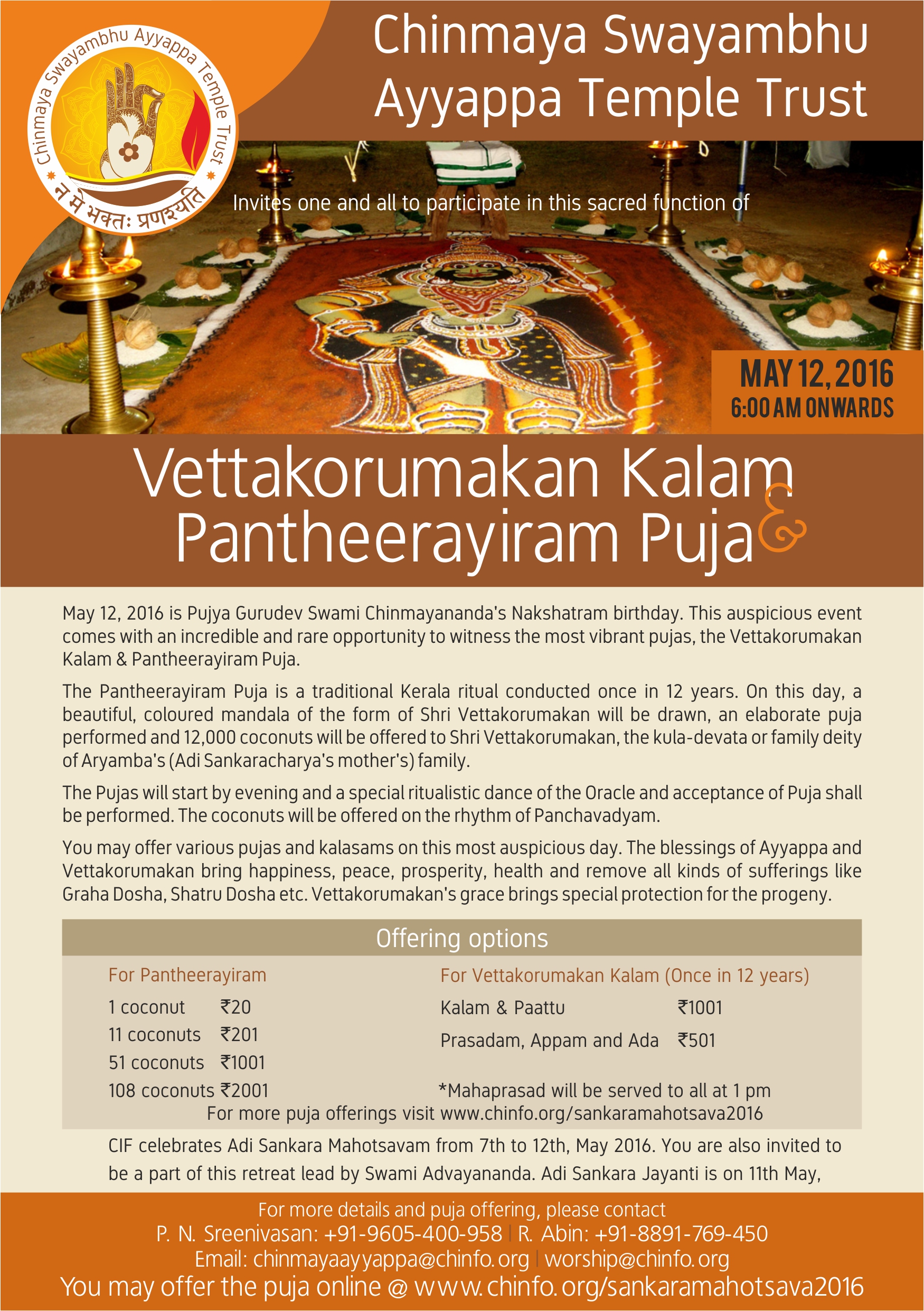 Chinmaya Swayambhu Ayyappa Temple Trust

न मे भक्तः प्रणश्यति

Chinmaya Swayambhu Ayyappa Temple Trust

Invites one and all to participate in this sacred function of

MAY 12, 2016
6:00 AM ONWARDS

Vettakorumakan Kalam & Pantheerayiram Puja

May 12, 2016 is Pujya Gurudev Swami Chinmayananda's Nakshatram birthday. This auspicious event comes with an incredible and rare opportunity to witness the most vibrant pujas, the Vettakorumakan Kalam & Pantheerayiram Puja.

The Pantheerayiram Puja is a traditional Kerala ritual conducted once in 12 years. On this day, a beautiful, coloured mandala of the form of Shri Vettakorumakan will be drawn, an elaborate puja performed and 12,000 coconuts will be offered to Shri Vettakorumakan, the kula-devata or family deity of Aryamba's (Adi Sankaracharya's mother's) family.

The Pujas will start by evening and a special ritualistic dance of the Oracle and acceptance of Puja shall be performed. The coconuts will be offered on the rhythm of Panchavadyam.

You may offer various pujas and kalasams on this most auspicious day. The blessings of Ayyappa and Vettakorumakan bring happiness, peace, prosperity, health and remove all kinds of sufferings like Graha Dosha, Shatru Dosha etc. Vettakorumakan's grace brings special protection for the progeny.

Offering options

For Pantheerayiram
1 coconut ₹20
11 coconuts ₹201
51 coconuts ₹1001
108 coconuts ₹2001

For Vettakorumakan Kalam (Once in 12 years)
Kalam & Paattu ₹1001
Prasadam, Appam and Ada ₹501

*Mahaprasad will be served to all at 1 pm
For more puja offerings visit www.chinfo.org/sankaramahotsava2016

CIF celebrates Adi Sankara Mahotsavam from 7th to 12th, May 2016. You are also invited to be a part of this retreat lead by Swami Advayananda. Adi Sankara Jayanti is on 11th May,

For more details and puja offering, please contact
P. N. Sreenivasan: +91-9605-400-958 | R. Abin: +91-8891-769-450
Email: chinmayaayyappa@chinfo.org | worship@chinfo.org
You may offer the puja online @ www.chinfo.org/sankaramahotsava2016